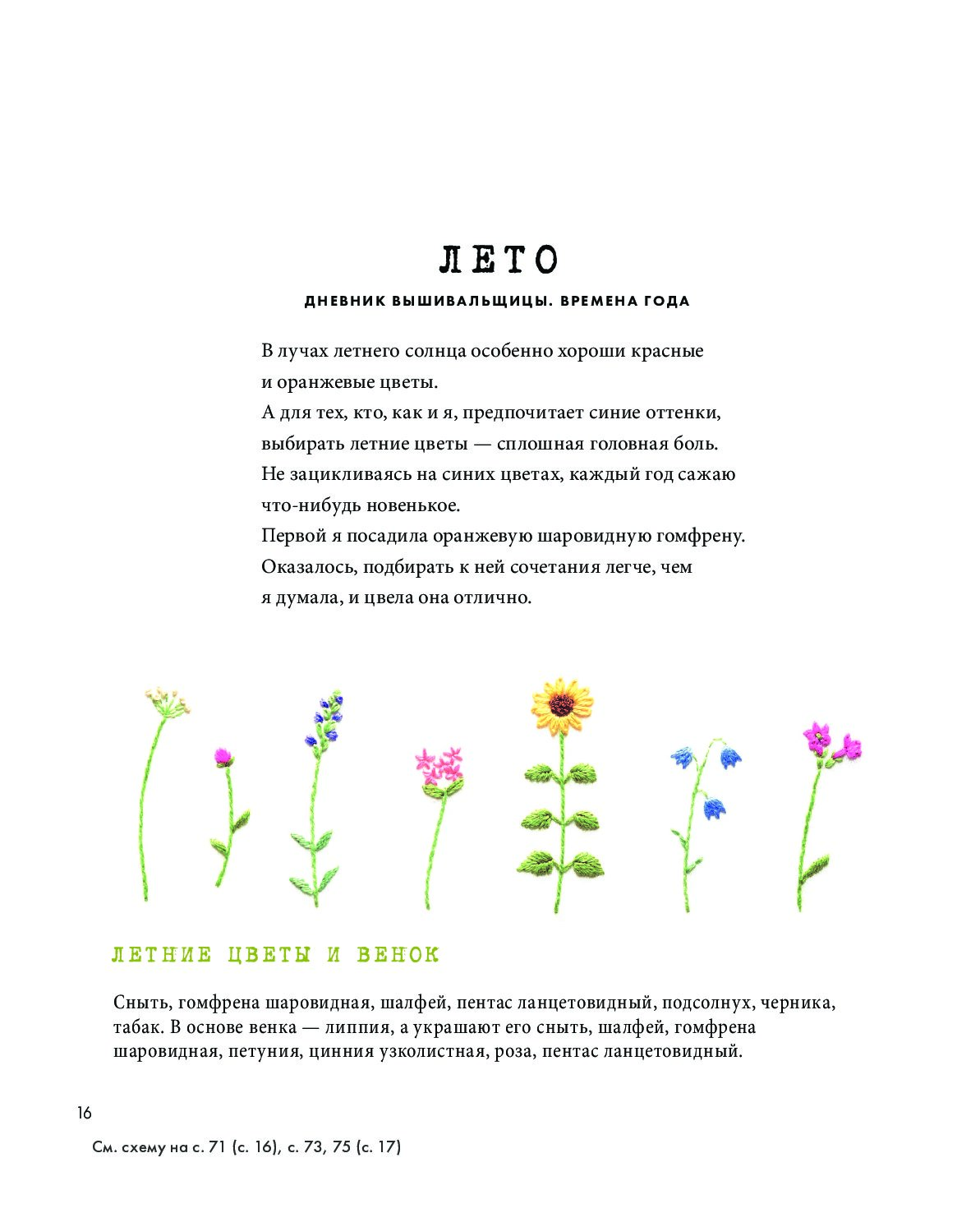 ЛЕТО

ДНЕВНИК ВЫШИВАЛЬЩИЦЫ. ВРЕМЕНА ГОДА

В лучах летнего солнца особенно хороши красные и оранжевые цветы.
А для тех, кто, как и я, предпочитает синие оттенки, выбирать летние цветы — сплошная головная боль.
Не зацикливаясь на синих цветах, каждый год сажаю что-нибудь новенькое.
Первой я посадила оранжевую шаровидную гомфрену.
Оказалось, подбирать к ней сочетания легче, чем я думала, и цвела она отлично.

ЛЕТНИЕ ЦВЕТЫ И ВЕНОК

Сныть, гомфрена шаровидная, шалфей, пентас ланцетовидный, подсолнух, черника, табак. В основе венка — липпия, а украшают его сныть, шалфей, гомфрена шаровидная, петуния, цинния узколистная, роза, пентас ланцетовидный.

16

См. схему на с. 71 (с. 16), с. 73, 75 (с. 17)